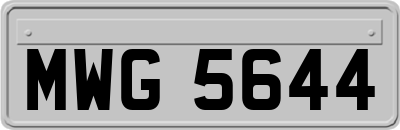 MWG 5644